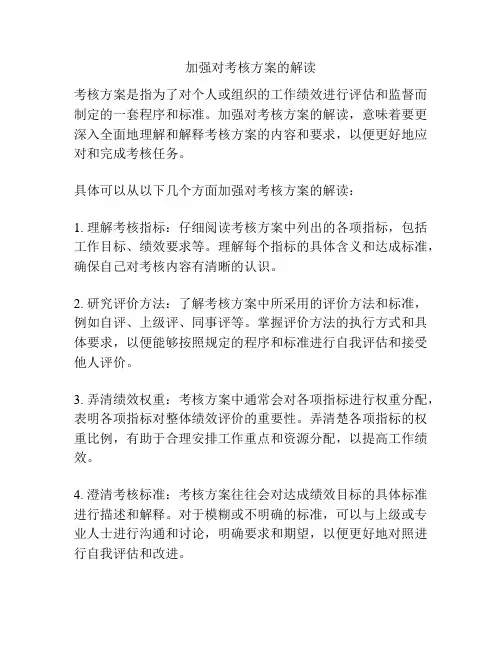 加强对考核方案的解读

考核方案是指为了对个人或组织的工作绩效进行评估和监督而制定的一套程序和标准。加强对考核方案的解读，意味着要更深入全面地理解和解释考核方案的内容和要求，以便更好地应对和完成考核任务。

具体可以从以下几个方面加强对考核方案的解读：

1. 理解考核指标：仔细阅读考核方案中列出的各项指标，包括工作目标、绩效要求等。理解每个指标的具体含义和达成标准，确保自己对考核内容有清晰的认识。

2. 研究评价方法：了解考核方案中所采用的评价方法和标准，例如自评、上级评、同事评等。掌握评价方法的执行方式和具体要求，以便能够按照规定的程序和标准进行自我评估和接受他人评价。

3. 弄清绩效权重：考核方案中通常会对各项指标进行权重分配，表明各项指标对整体绩效评价的重要性。弄清楚各项指标的权重比例，有助于合理安排工作重点和资源分配，以提高工作绩效。

4. 澄清考核标准：考核方案往往会对达成绩效目标的具体标准进行描述和解释。对于模糊或不明确的标准，可以与上级或专业人士进行沟通和讨论，明确要求和期望，以便更好地对照进行自我评估和改进。